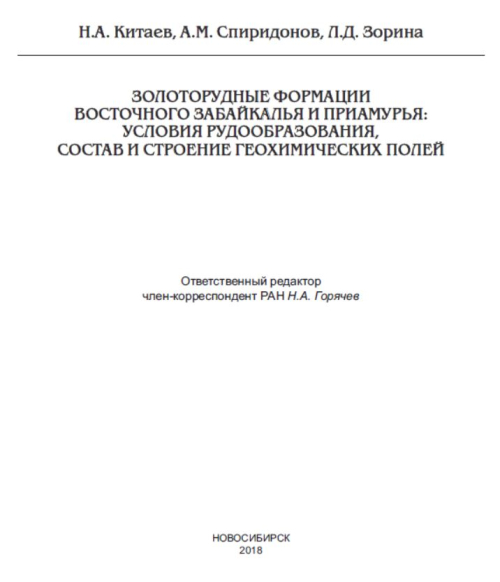 Н.А. Китаев, А.М. Спиридонов, Л.Д. Зорина

ЗОЛОТОРУДНЫЕ ФОРМАЦИИ ВОСТОЧНОГО ЗАБАЙКАЛЬЯ И ПРИАМУРЬЯ: УСЛОВИЯ РУДООБРАЗОВАНИЯ, СОСТАВ И СТРОЕНИЕ ГЕОХИМИЧЕСКИХ ПОЛЕЙ

Ответственный редактор
член-корреспондент РАН Н.А. Горячев

НОВОСИБИРСК
2018